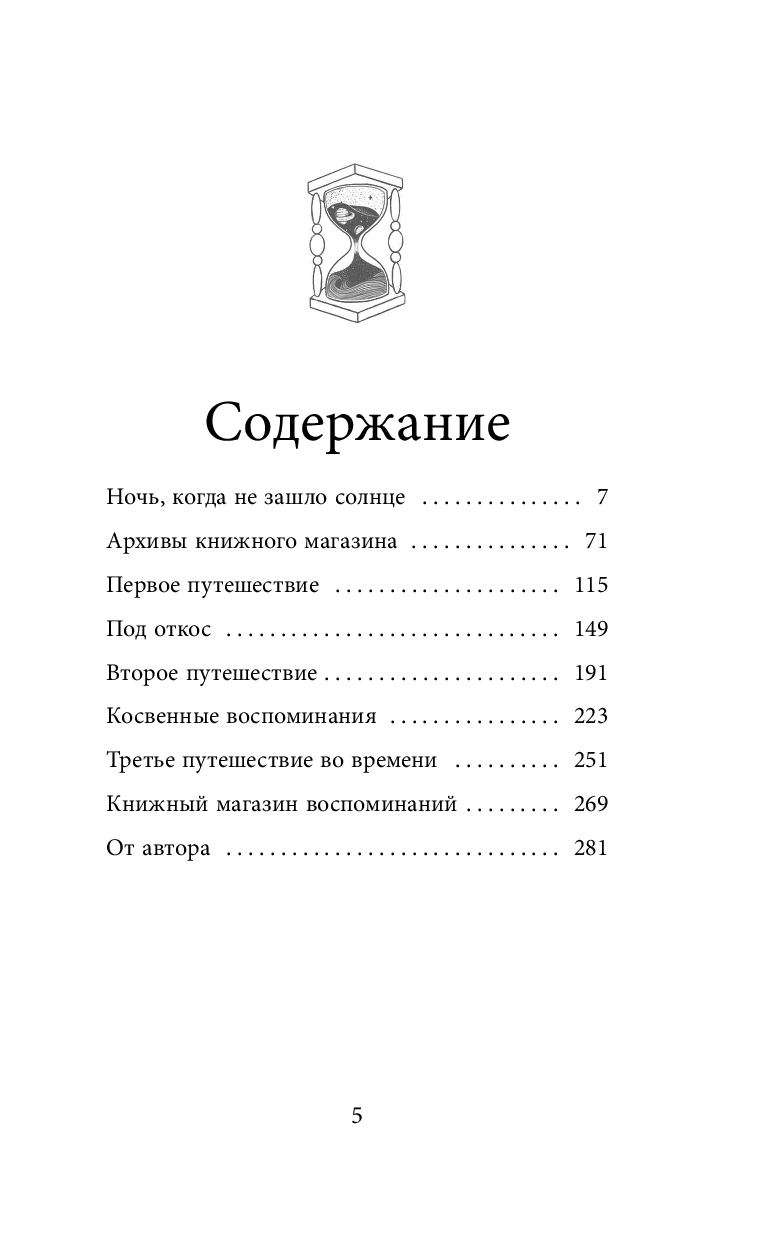 Содержание

Ночь, когда не зашло солнце 7
Архивы книжного магазина 71
Первое путешествие 115
Под откос 149
Второе путешествие 191
Косвенные воспоминания 223
Третье путешествие во времени 251
Книжный магазин воспоминаний 269
От автора 281

5